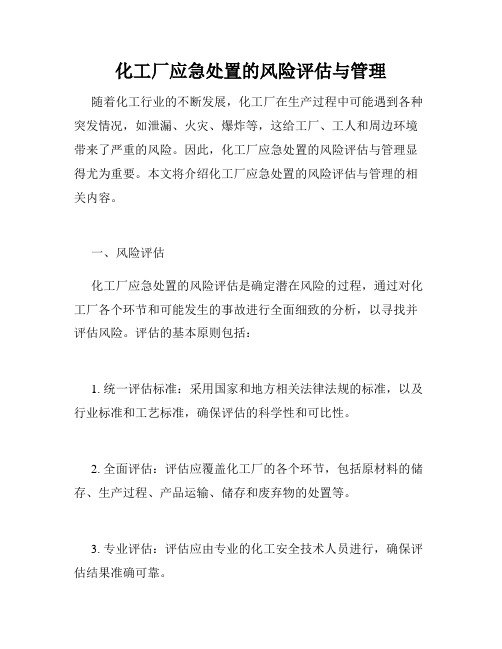 化工厂应急处置的风险评估与管理

随着化工行业的不断发展，化工厂在生产过程中可能遇到各种突发情况，如泄漏、火灾、爆炸等，这给工厂、工人和周边环境带来了严重的风险。因此，化工厂应急处置的风险评估与管理显得尤为重要。本文将介绍化工厂应急处置的风险评估与管理的相关内容。

一、风险评估

化工厂应急处置的风险评估是确定潜在风险的过程，通过对化工厂各个环节和可能发生的事故进行全面细致的分析，以寻找并评估风险。评估的基本原则包括：

1. 统一评估标准：采用国家和地方相关法律法规的标准，以及行业标准和工艺标准，确保评估的科学性和可比性。

2. 全面评估：评估应覆盖化工厂的各个环节，包括原材料的储存、生产过程、产品运输、储存和废弃物的处置等。

3. 专业评估：评估应由专业的化工安全技术人员进行，确保评估结果准确可靠。